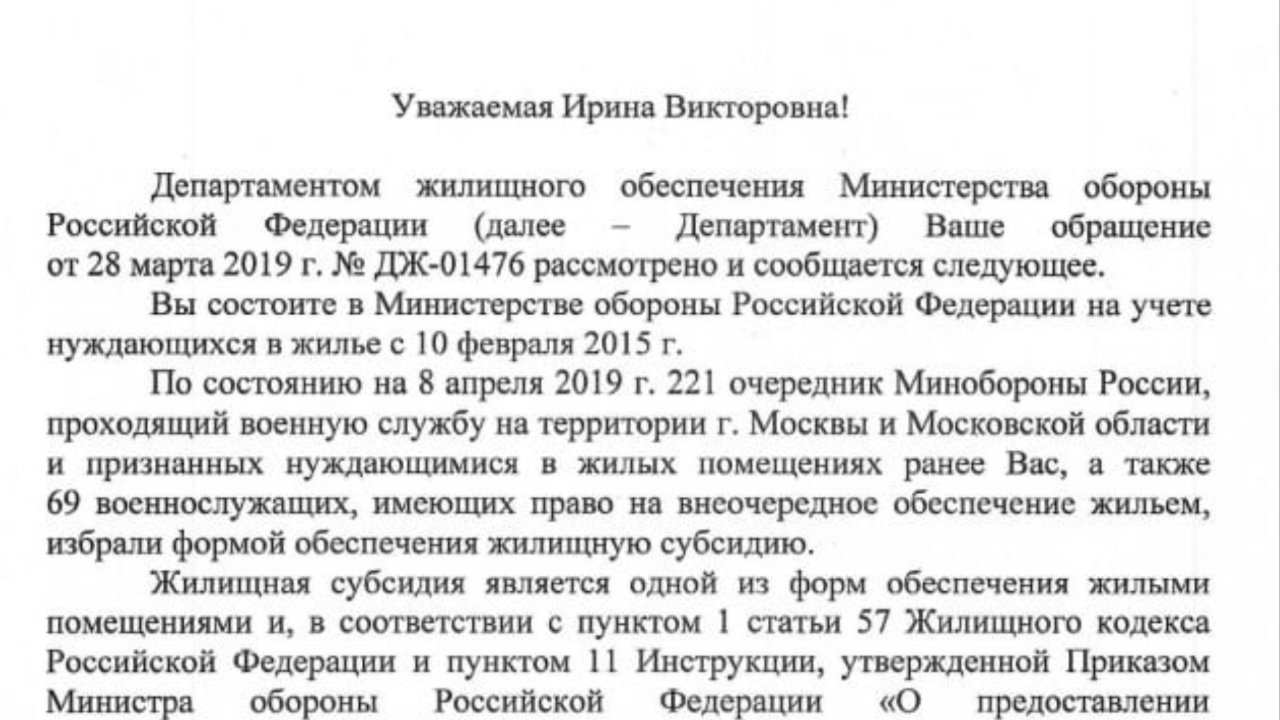 Уважаемая Ирина Викторовна!

Департаментом жилищного обеспечения Министерства обороны Российской Федерации (далее – Департамент) Ваше обращение от 28 марта 2019 г. № ДЖ-01476 рассмотрено и сообщается следующее.

Вы состоите в Министерстве обороны Российской Федерации на учете нуждающихся в жилье с 10 февраля 2015 г.

По состоянию на 8 апреля 2019 г. 221 очередник Минобороны России, проходящий военную службу на территории г. Москвы и Московской области и признанных нуждающимися в жилых помещениях ранее Вас, а также 69 военнослужащих, имеющих право на внеочередное обеспечение жильем, избрали формой обеспечения жилищную субсидию.

Жилищная субсидия является одной из форм обеспечения жилыми помещениями и, в соответствии с пунктом 1 статьи 57 Жилищного кодекса Российской Федерации и пунктом 11 Инструкции, утвержденной Приказом Министра обороны Российской Федерации «О предоставлении